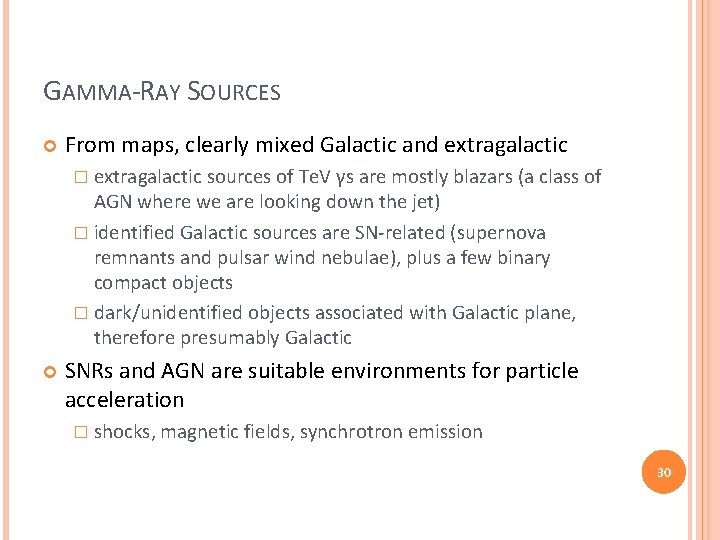 GAMMA-RAY SOURCES

From maps, clearly mixed Galactic and extragalactic

extragalactic sources of TeV γs are mostly blazars (a class of AGN where we are looking down the jet)

identified Galactic sources are SN-related (supernova remnants and pulsar wind nebulae), plus a few binary compact objects

dark/unidentified objects associated with Galactic plane, therefore presumably Galactic

SNRs and AGN are suitable environments for particle acceleration

shocks, magnetic fields, synchrotron emission

30